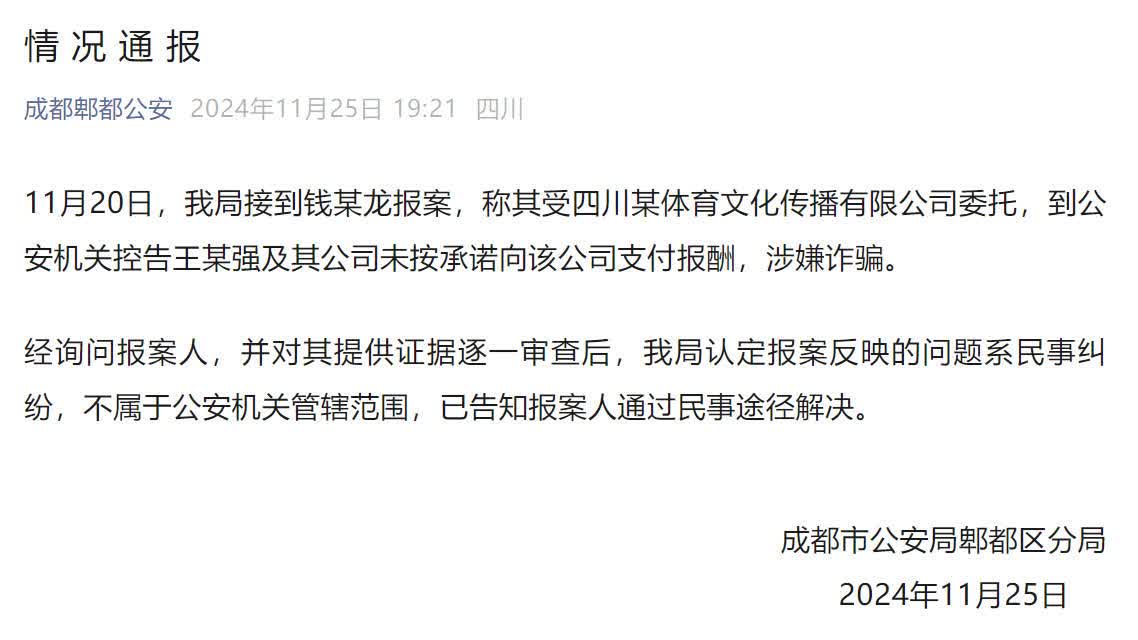 情况通报

成都郫都公安 2024年11月25日 19:21 四川

11月20日，我局接到钱某龙报案，称其受四川某体育文化传播有限公司委托，到公安机关控告王某强及其公司未按承诺向该公司支付报酬，涉嫌诈骗。

经询问报案人，并对其提供证据逐一审查后，我局认定报案反映的问题系民事纠纷，不属于公安机关管辖范围，已告知报案人通过民事途径解决。

成都市公安局郫都区分局
2024年11月25日